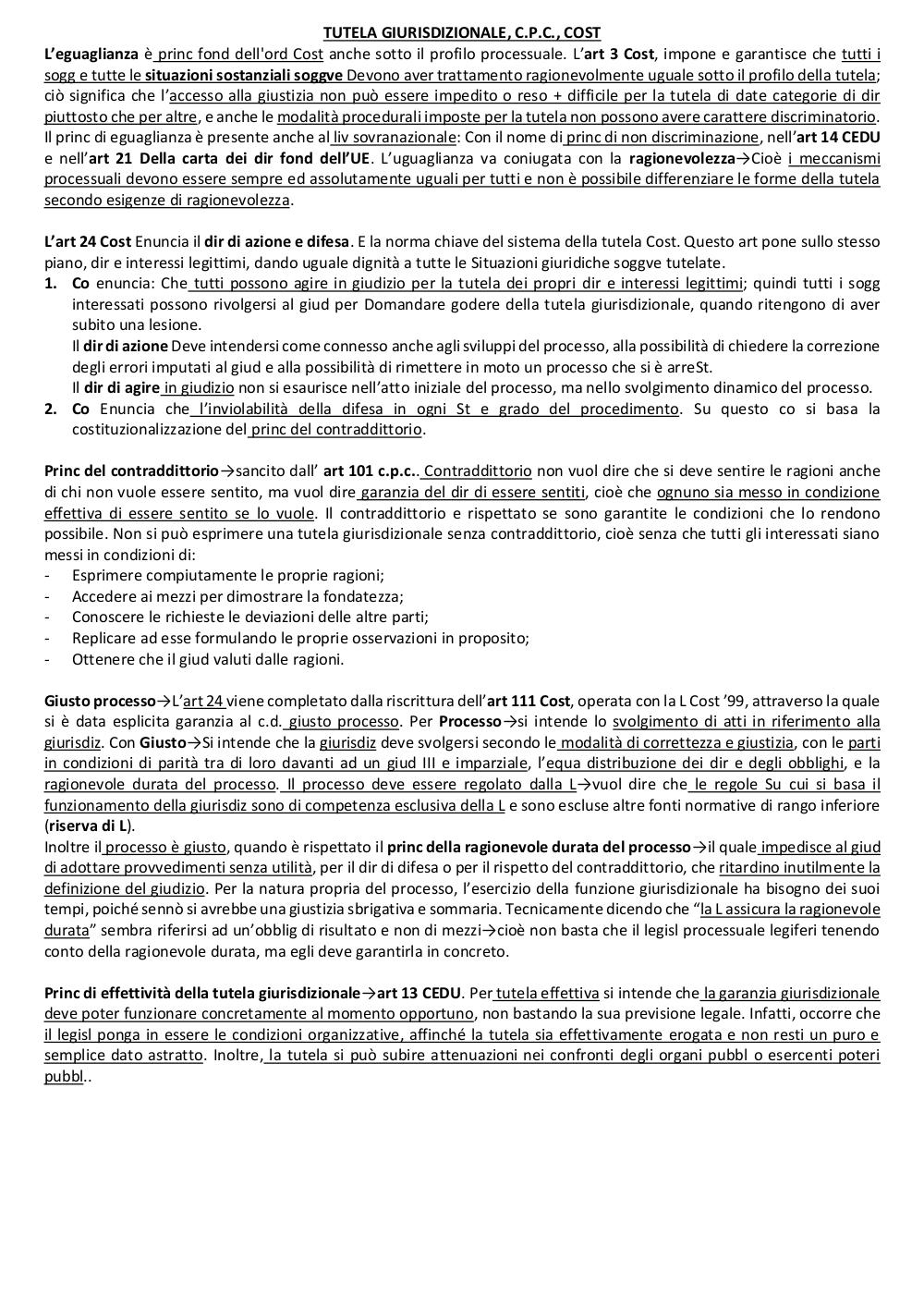 TUTELA GIURISDIZIONALE, C.P.C., COST

L'eguaglianza è princ fond dell'ord Cost anche sotto il profilo processuale. L'art 3 Cost, impone e garantisce che tutti i sogg e tutte le situazioni sostanziali soggve Devono aver trattamento ragionevolmente uguale sotto il profilo della tutela; ciò significa che l'accesso alla giustizia non può essere impedito o reso + difficile per la tutela di date categorie di dir piuttosto che per altre, e anche le modalità procedurali imposte per la tutela non possono avere carattere discriminatorio. Il princ di eguaglianza è presente anche al liv sovranazionale: Con il nome di princ di non discriminazione, nell'art 14 CEDU e nell'art 21 Della carta dei dir fond dell'UE. L'uguaglianza va coniugata con la ragionevolezza→Cioè i meccanismi processuali devono essere sempre ed assolutamente uguali per tutti e non è possibile differenziare le forme della tutela secondo esigenze di ragionevolezza.

L'art 24 Cost Enuncia il dir di azione e difesa. E la norma chiave del sistema della tutela Cost. Questo art pone sullo stesso piano, dir e interessi legittimi, dando uguale dignità a tutte le Situazioni giuridiche soggve tutelate.
1. Co enuncia: Che tutti possono agire in giudizio per la tutela dei propri dir e interessi legittimi; quindi tutti i sogg interessati possono rivolgersi al giud per Domandare godere della tutela giurisdizionale, quando ritengono di aver subito una lesione.
Il dir di azione Deve intendersi come connesso anche agli sviluppi del processo, alla possibilità di chiedere la correzione degli errori imputati al giud e alla possibilità di rimettere in moto un processo che si è arreSt.
Il dir di agire in giudizio non si esaurisce nell'atto iniziale del processo, ma nello svolgimento dinamico del processo.
2. Co Enuncia che l'inviolabilità della difesa in ogni St e grado del procedimento. Su questo co si basa la costituzionalizzazione del princ del contraddittorio.

Princ del contraddittorio→sancito dall' art 101 c.p.c.. Contraddittorio non vuol dire che si deve sentire le ragioni anche di chi non vuole essere sentito, ma vuol dire garanzia del dir di essere sentiti, cioè che ognuno sia messo in condizione effettiva di essere sentito se lo vuole. Il contraddittorio e rispettato se sono garantite le condizioni che lo rendono possibile. Non si può esprimere una tutela giurisdizionale senza contraddittorio, cioè senza che tutti gli interessati siano messi in condizioni di:
- Esprimere compiutamente le proprie ragioni;
- Accedere ai mezzi per dimostrare la fondatezza;
- Conoscere le richieste le deviazioni delle altre parti;
- Replicare ad esse formulando le proprie osservazioni in proposito;
- Ottenere che il giud valuti dalle ragioni.

Giusto processo→L'art 24 viene completato dalla riscrittura dell'art 111 Cost, operata con la L Cost '99, attraverso la quale si è data esplicita garanzia al c.d. giusto processo. Per Processo→si intende lo svolgimento di atti in riferimento alla giurisdiz. Con Giusto→Si intende che la giurisdiz deve svolgersi secondo le modalità di correttezza e giustizia, con le parti in condizioni di parità tra di loro davanti ad un giud III e imparziale, l'equa distribuzione dei dir e degli obblighi, e la ragionevole durata del processo. Il processo deve essere regolato dalla L→vuol dire che le regole Su cui si basa il funzionamento della giurisdiz sono di competenza esclusiva della L e sono escluse altre fonti normative di rango inferiore (riserva di L).
Inoltre il processo è giusto, quando è rispettato il princ della ragionevole durata del processo→il quale impedisce al giud di adottare provvedimenti senza utilità, per il dir di difesa o per il rispetto del contraddittorio, che ritardino inutilmente la definizione del giudizio. Per la natura propria del processo, l'esercizio della funzione giurisdizionale ha bisogno dei suoi tempi, poiché sennò si avrebbe una giustizia sbrigativa e sommaria. Tecnicamente dicendo che "la L assicura la ragionevole durata" sembra riferirsi ad un'obblig di risultato e non di mezzi→cioè non basta che il legisl processuale legiferi tenendo conto della ragionevole durata, ma egli deve garantirla in concreto.

Princ di effettività della tutela giurisdizionale→art 13 CEDU. Per tutela effettiva si intende che la garanzia giurisdizionale deve poter funzionare concretamente al momento opportuno, non bastando la sua previsione legale. Infatti, occorre che il legisl ponga in essere le condizioni organizzative, affinché la tutela sia effettivamente erogata e non resti un puro e semplice dato astratto. Inoltre, la tutela si può subire attenuazioni nei confronti degli organi pubbl o esercenti poteri pubbl..